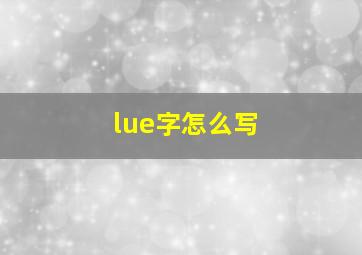 lue字怎么写